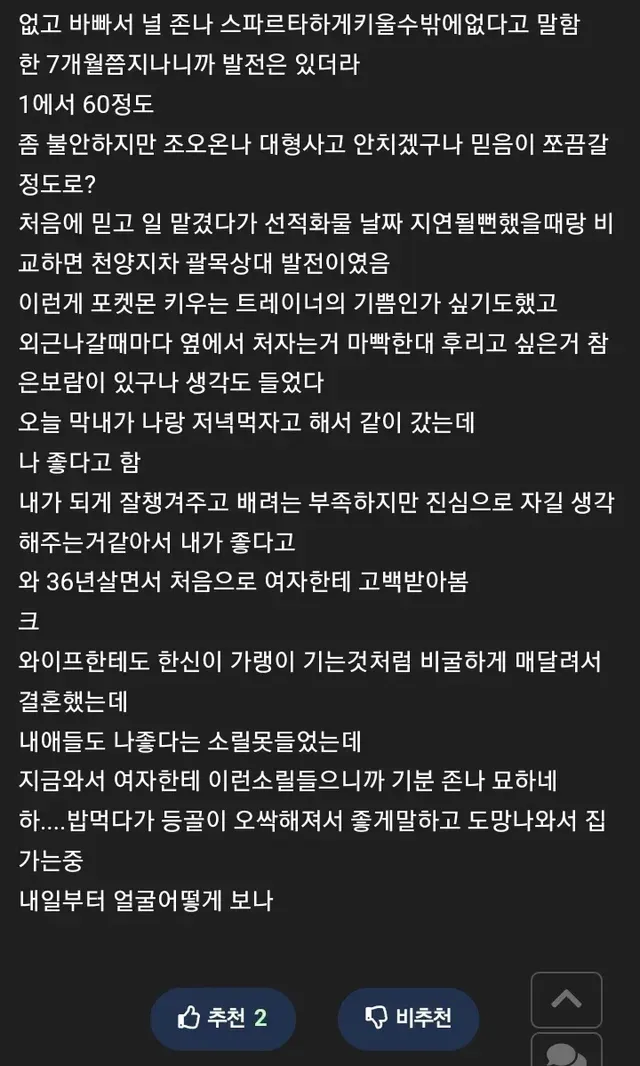 없고 바빠서 널 존나 스파르타하게키울수밖에없다고 말함
한 7개월쯤지나니까 발전은 있더라
1에서 60정도
좀 불안하지만 조오온나 대형사고 안치겠구나 믿음이 쪼끔갈 정도로?
처음에 믿고 일 맡겼다가 선적화물 날짜 지연될뻔했을때랑 비교하면 천양지차 괄목상대 발전이였음
이런게 포켓몬 키우는 트레이너의 기쁨인가 싶기도했고
외근나갈때마다 옆에서 처자는거 마빡한대 후리고 싶은거 참은보람이 있구나 생각도 들었다
오늘 막내가 나랑 저녁먹자고 해서 같이 갔는데
나 좋다고 함
내가 되게 잘챙겨주고 배려는 부족하지만 진심으로 자길 생각해주는거같아서 내가 좋다고
와 36년살면서 처음으로 여자한테 고백받아봄
크
와이프한테도 한신이 가랭이 기는것처럼 비굴하게 매달려서 결혼했는데
내애들도 나좋다는 소릴못들었는데
지금와서 여자한테 이런소릴들으니까 기분 존나 묘하네
하....밥먹다가 등골이 오싹해져서 좋게말하고 도망나와서 집가는중
내일부터 얼굴어떻게 보나

추천 2
비추천